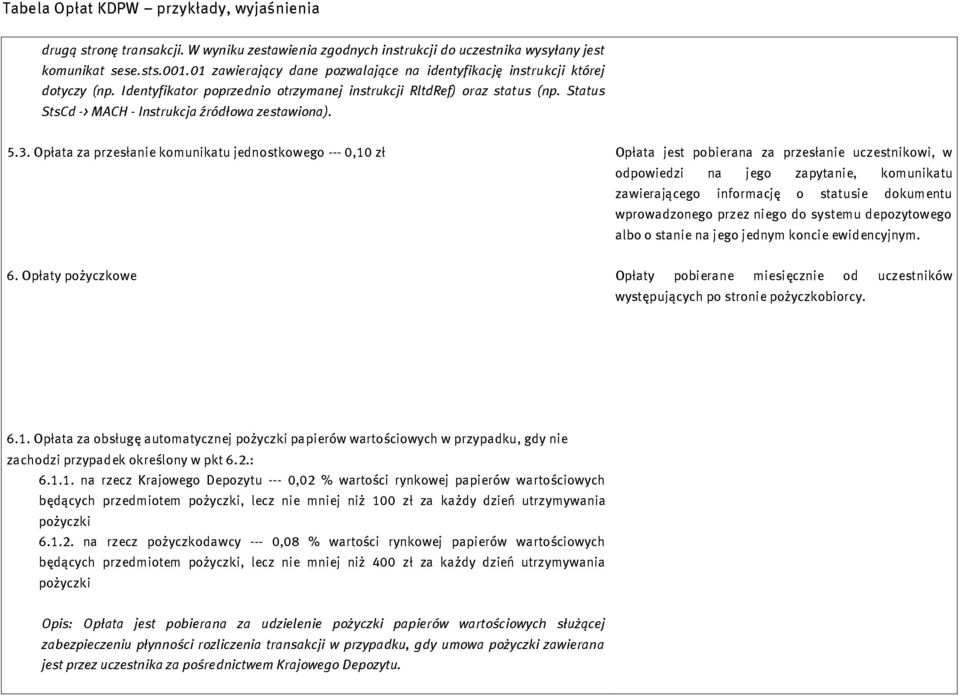 Tabela Opłat KDPW – przykłady, wyjaśnienia

drugą stronę transakcji. W wyniku zestawienia zgodnych instrukcji do uczestnika wysyłany jest komunikat sese.sts.001.01 zawierający dane pozwalające na identyfikację instrukcji której dotyczy (np. Identyfikator poprzednio otrzymanej instrukcji RltdRef) oraz status (np. Status StsCd -> MACH - Instrukcja źródłowa zestawiona).

5.3. Opłata za przesłanie komunikatu jednostkowego --- 0,10 zł

Opłata jest pobierana za przesłanie uczestnikowi, w odpowiedzi na jego zapytanie, komunikatu zawierającego informację o statusie dokumentu wprowadzonego przez niego do systemu depozytowego albo o stanie na jego jednym koncie ewidencyjnym.

6. Opłaty pożyczkowe

Opłaty pobierane miesięcznie od uczestników występujących po stronie pożyczkobiorcy.

6.1. Opłata za obsługę automatycznej pożyczki papierów wartościowych w przypadku, gdy nie zachodzi przypadek określony w pkt 6.2.:

6.1.1. na rzecz Krajowego Depozytu --- 0,02 % wartości rynkowej papierów wartościowych będących przedmiotem pożyczki, lecz nie mniej niż 100 zł za każdy dzień utrzymywania pożyczki

6.1.2. na rzecz pożyczkodawcy --- 0,08 % wartości rynkowej papierów wartościowych będących przedmiotem pożyczki, lecz nie mniej niż 400 zł za każdy dzień utrzymywania pożyczki

Opis: Opłata jest pobierana za udzielenie pożyczki papierów wartościowych służącej zabezpieczeniu płynności rozliczenia transakcji w przypadku, gdy umowa pożyczki zawierana jest przez uczestnika za pośrednictwem Krajowego Depozytu.